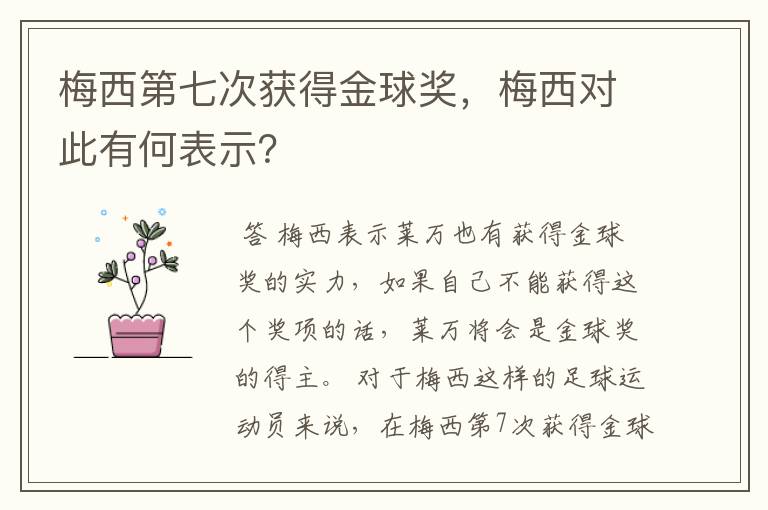 梅西第七次获得金球奖，梅西对此有何表示?

答 梅西表示莱万也有获得金球奖的实力，如果自己不能获得这个奖项的话，莱万将会是金球奖的得主。 对于梅西这样的足球运动员来说，在梅西第7次获得金球